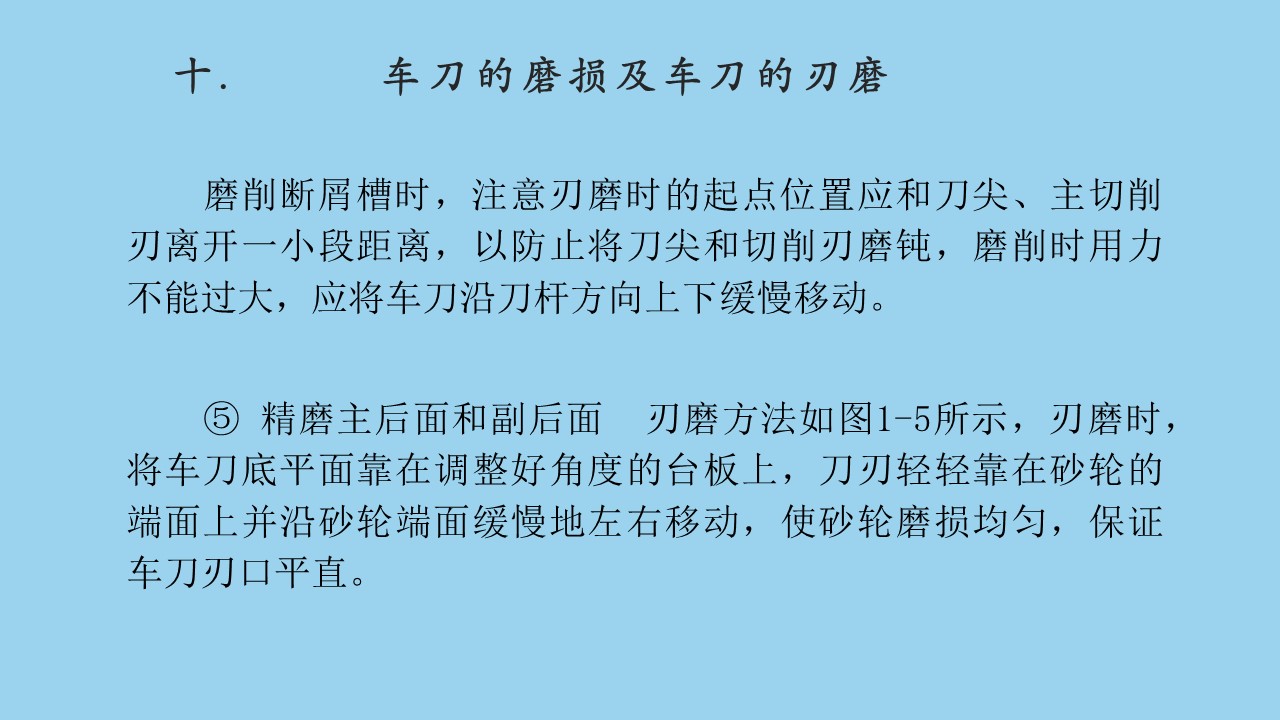 十.　　车刀的磨损及车刀的刃磨

磨削断屑槽时，注意刃磨时的起点位置应和刀尖、主切削刃离开一小段距离，以防止将刀尖和切削刃磨钝，磨削时用力不能过大，应将车刀沿刀杆方向上下缓慢移动。

⑤ 精磨主后面和副后面　刃磨方法如图1-5所示，刃磨时，将车刀底平面靠在调整好角度的台板上，刀刃轻轻靠在砂轮的端面上并沿砂轮端面缓慢地左右移动，使砂轮磨损均匀，保证车刀刃口平直。